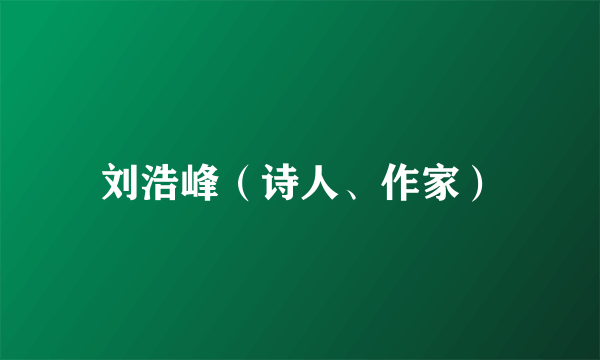 刘浩峰（诗人、作家）